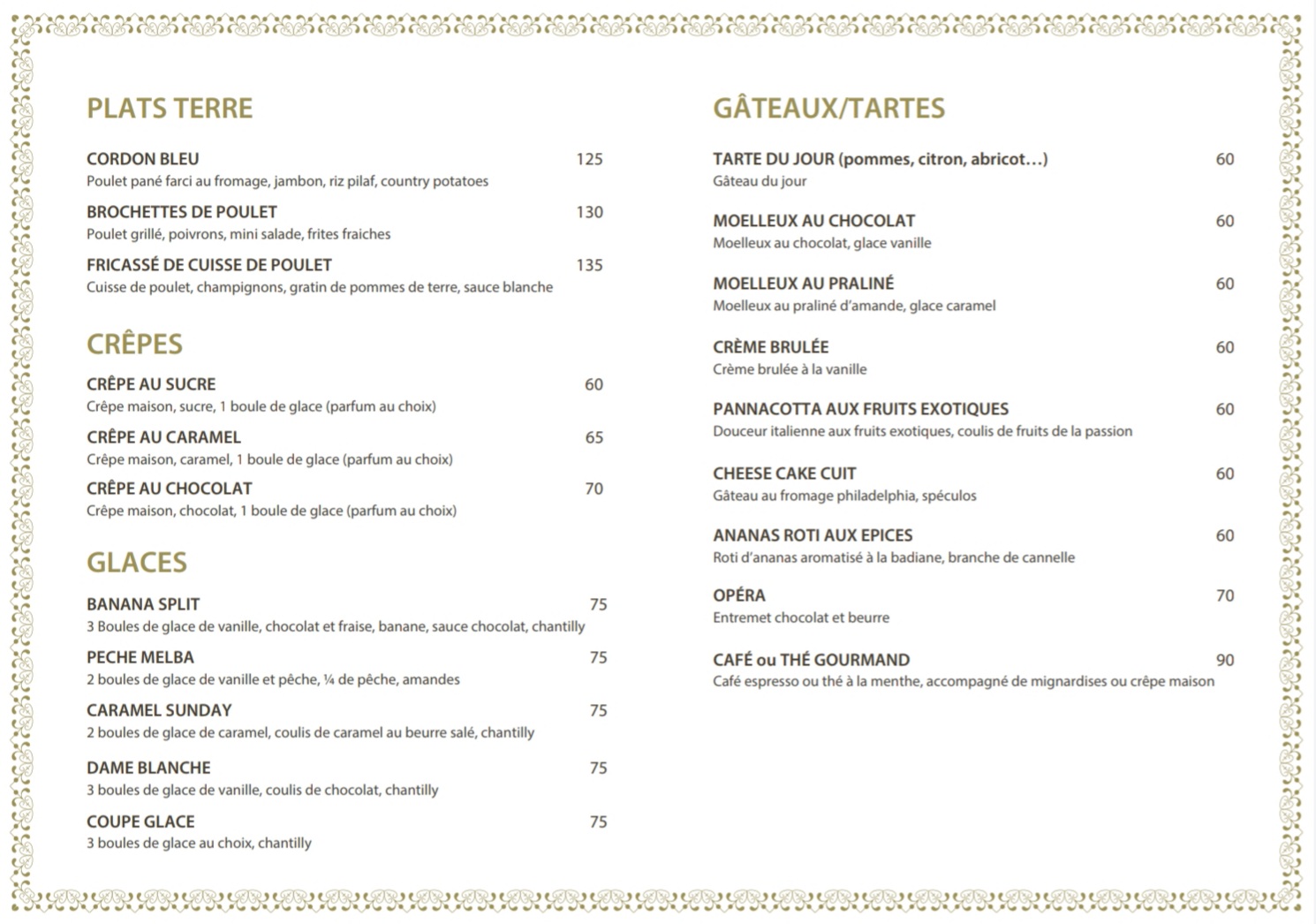 PLATS TERRE

CORDON BLEU 125
Poulet pané farci au fromage, jambon, riz pilaf, country potatoes

BROCHETTES DE POULET 130
Poulet grillé, poivrons, mini salade, frites fraiches

FRICASSÉ DE CUISSE DE POULET 135
Cuisse de poulet, champignons, gratin de pommes de terre, sauce blanche

CRÊPES

CRÊPE AU SUCRE 60
Crêpe maison, sucre, 1 boule de glace (parfum au choix)

CRÊPE AU CARAMEL 65
Crêpe maison, caramel, 1 boule de glace (parfum au choix)

CRÊPE AU CHOCOLAT 70
Crêpe maison, chocolat, 1 boule de glace (parfum au choix)

GLACES

BANANA SPLIT 75
3 Boules de glace de vanille, chocolat et fraise, banane, sauce chocolat, chantilly

PECHE MELBA 75
2 boules de glace de vanille et pêche, ¼ de pêche, amandes

CARAMEL SUNDAY 75
2 boules de glace de caramel, coulis de caramel au beurre salé, chantilly

DAME BLANCHE 75
3 boules de glace de vanille, coulis de chocolat, chantilly

COUPE GLACE 75
3 boules de glace au choix, chantilly

GÂTEAUX/TARTES

TARTE DU JOUR (pommes, citron, abricot…) 60
Gâteau du jour

MOELLEUX AU CHOCOLAT 60
Moelleux au chocolat, glace vanille

MOELLEUX AU PRALINÉ 60
Moelleux au praliné d'amande, glace caramel

CRÈME BRULÉE 60
Crème brulée à la vanille

PANNACOTTA AUX FRUITS EXOTIQUES 60
Douceur italienne aux fruits exotiques, coulis de fruits de la passion

CHEESE CAKE CUIT 60
Gâteau au fromage philadelphia, spéculos

ANANAS ROTI AUX EPICES 60
Roti d'ananas aromatisé à la badiane, branche de cannelle

OPÉRA 70
Entremet chocolat et beurre

CAFÉ ou THÉ GOURMAND 90
Café espresso ou thé à la menthe, accompagné de mignardises ou crêpe maison